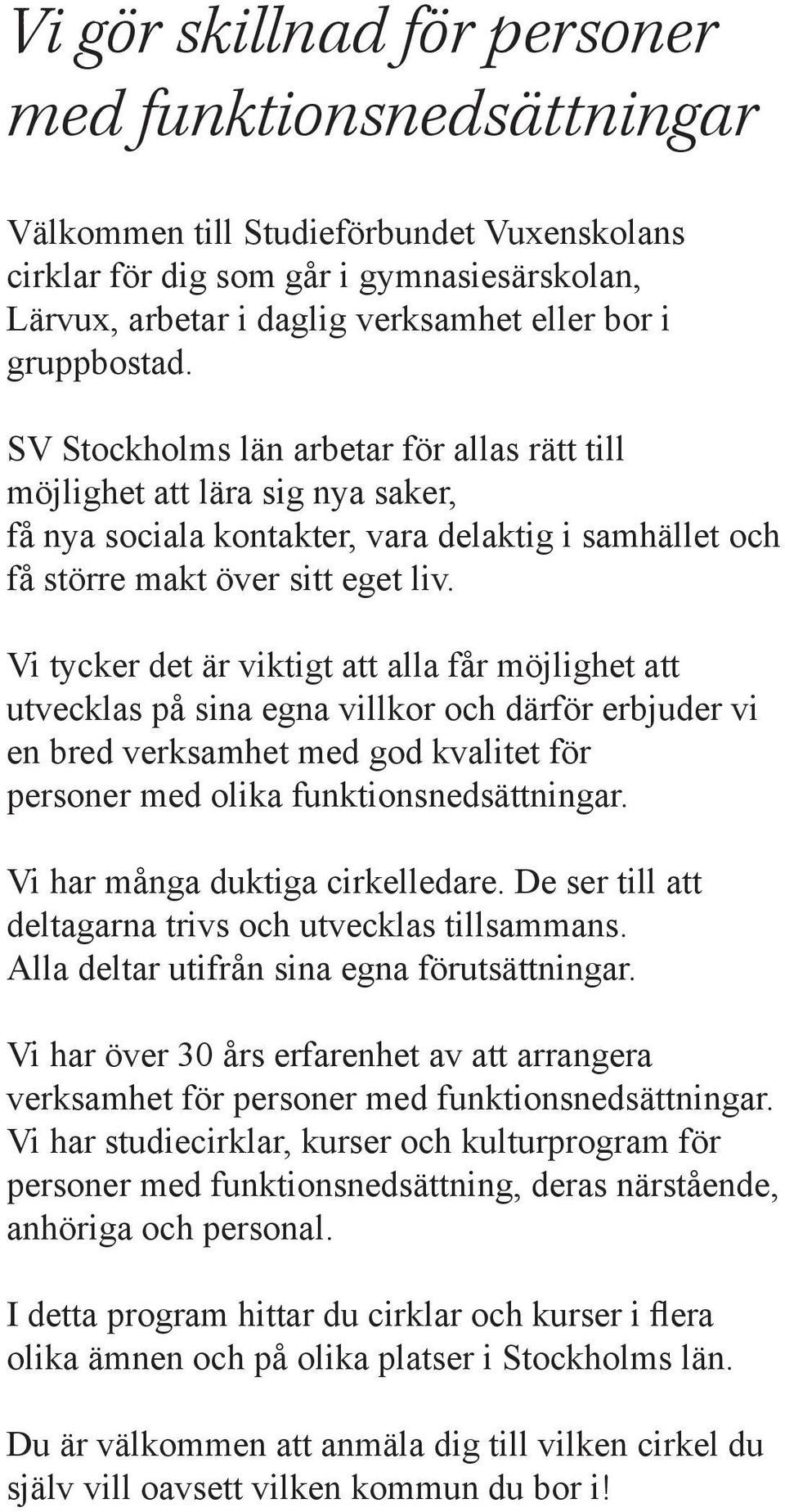 Vi gör skillnad för personer med funktionsnedsättningar

Välkommen till Studieförbundet Vuxenskolans cirklar för dig som går i gymnasiesärskolan, Lärvux, arbetar i daglig verksamhet eller bor i gruppbostad.

SV Stockholms län arbetar för allas rätt till möjlighet att lära sig nya saker, få nya sociala kontakter, vara delaktig i samhället och få större makt över sitt eget liv.

Vi tycker det är viktigt att alla får möjlighet att utvecklas på sina egna villkor och därför erbjuder vi en bred verksamhet med god kvalitet för personer med olika funktionsnedsättningar.

Vi har många duktiga cirkelledare. De ser till att deltagarna trivs och utvecklas tillsammans. Alla deltar utifrån sina egna förutsättningar.

Vi har över 30 års erfarenhet av att arrangera verksamhet för personer med funktionsnedsättningar. Vi har studiecirklar, kurser och kulturprogram för personer med funktionsnedsättning, deras närstående, anhöriga och personal.

I detta program hittar du cirklar och kurser i flera olika ämnen och på olika platser i Stockholms län.

Du är välkommen att anmäla dig till vilken cirkel du själv vill oavsett vilken kommun du bor i!